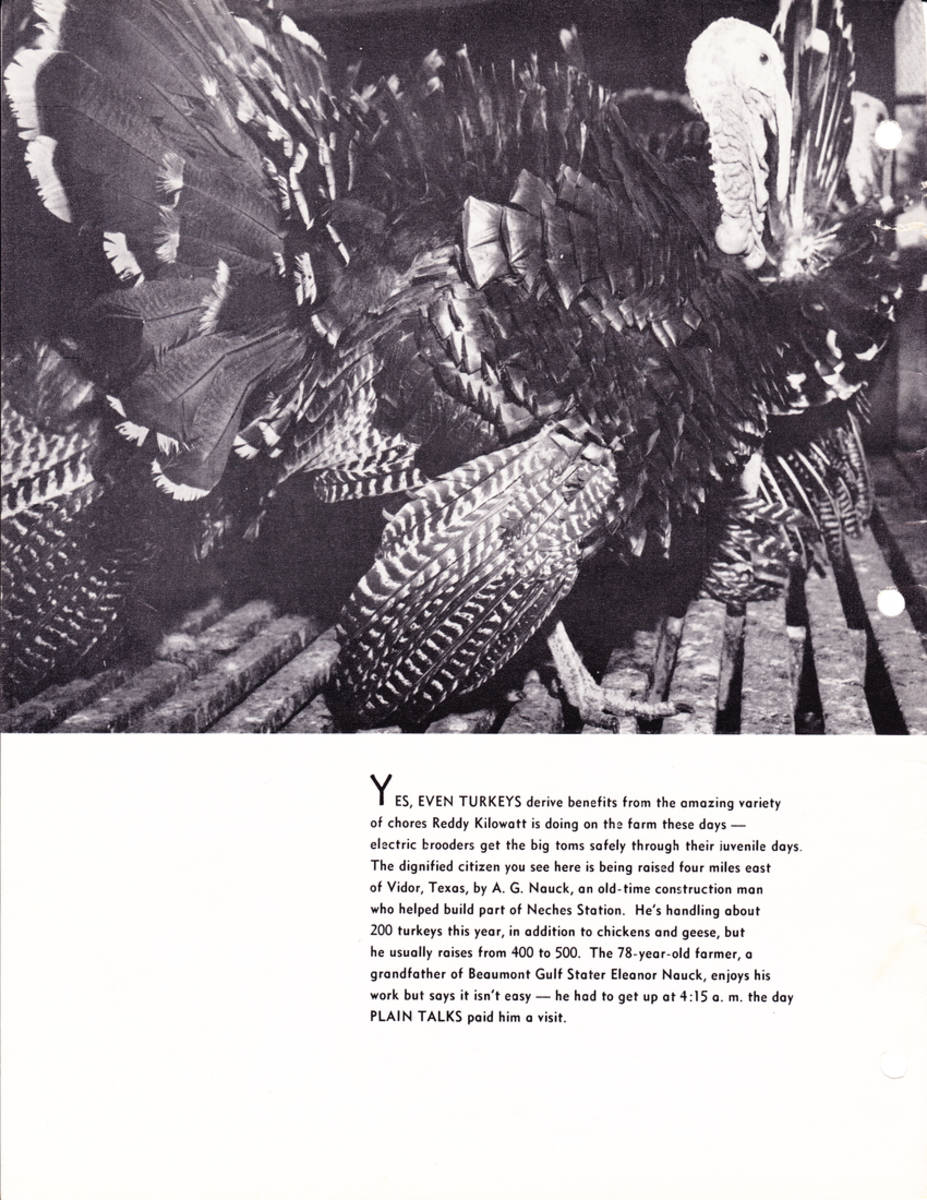 YES, EVEN TURKEYS derive benefits from the amazing variety of chores Reddy Kilowatt is doing on the farm these days — electric brooders get the big toms safely through their juvenile days. The dignified citizen you see here is being raised four miles east of Vidor, Texas, by A. G. Nauck, an old-time construction man who helped build part of Neches Station. He's handling about 200 turkeys this year, in addition to chickens and geese, but he usually raises from 400 to 500. The 78-year-old farmer, a grandfather of Beaumont Gulf Stater Eleanor Nauck, enjoys his work but says it isn't easy — he had to get up at 4:15 a. m. the day PLAIN TALKS paid him a visit.